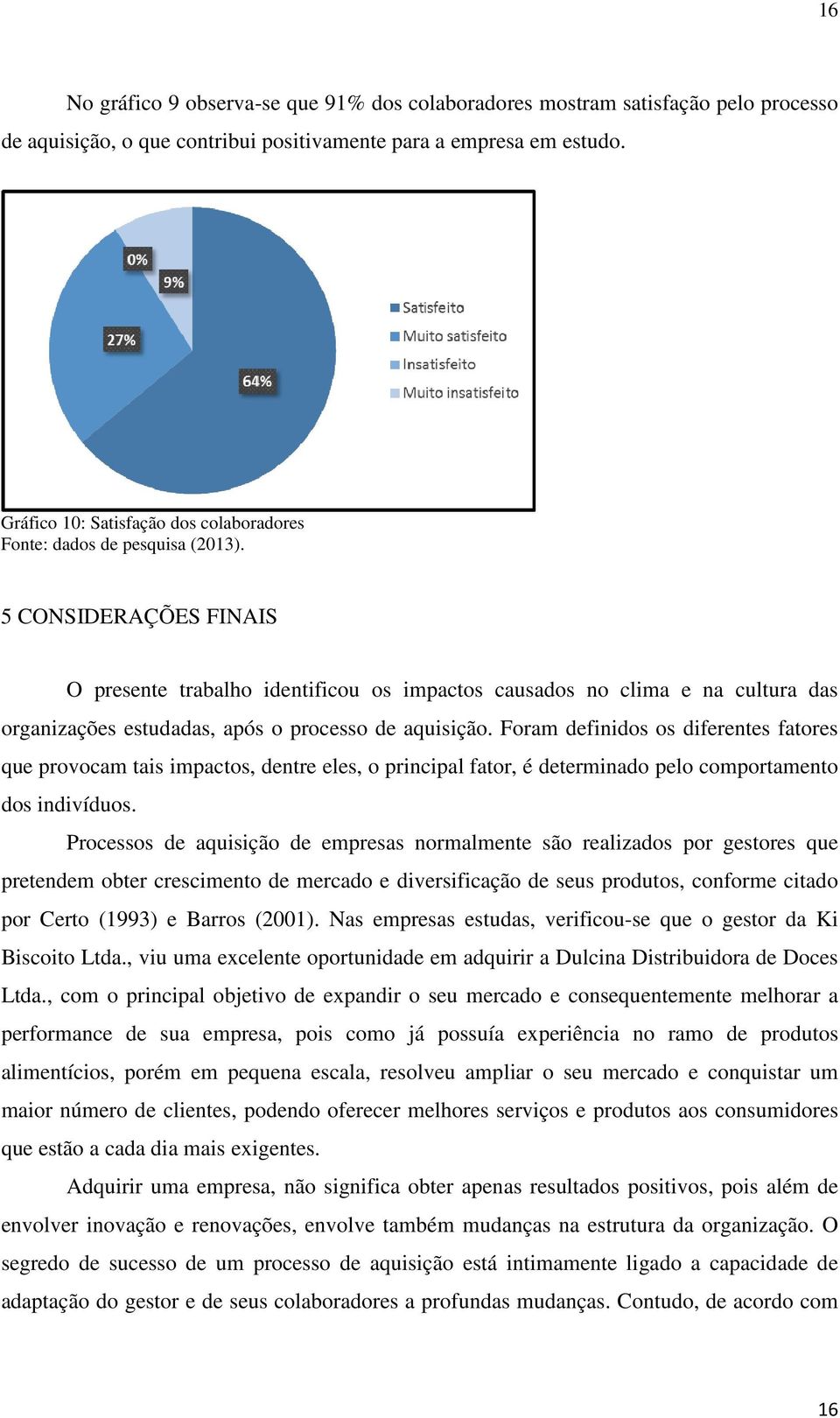 16

No gráfico 9 observa-se que 91% dos colaboradores mostram satisfação pelo processo de aquisição, o que contribui positivamente para a empresa em estudo.

0%
9%
27%
64%
Satisfeito
Muito satisfeito
Insatisfeito
Muito insatisfeito

Gráfico 10: Satisfação dos colaboradores
Fonte: dados de pesquisa (2013).

5 CONSIDERAÇÕES FINAIS

O presente trabalho identificou os impactos causados no clima e na cultura das organizações estudadas, após o processo de aquisição. Foram definidos os diferentes fatores que provocam tais impactos, dentre eles, o principal fator, é determinado pelo comportamento dos indivíduos.

Processos de aquisição de empresas normalmente são realizados por gestores que pretendem obter crescimento de mercado e diversificação de seus produtos, conforme citado por Certo (1993) e Barros (2001). Nas empresas estudas, verificou-se que o gestor da Ki Biscoito Ltda., viu uma excelente oportunidade em adquirir a Dulcina Distribuidora de Doces Ltda., com o principal objetivo de expandir o seu mercado e consequentemente melhorar a performance de sua empresa, pois como já possuía experiência no ramo de produtos alimentícios, porém em pequena escala, resolveu ampliar o seu mercado e conquistar um maior número de clientes, podendo oferecer melhores serviços e produtos aos consumidores que estão a cada dia mais exigentes.

Adquirir uma empresa, não significa obter apenas resultados positivos, pois além de envolver inovação e renovações, envolve também mudanças na estrutura da organização. O segredo de sucesso de um processo de aquisição está intimamente ligado a capacidade de adaptação do gestor e de seus colaboradores a profundas mudanças. Contudo, de acordo com

16